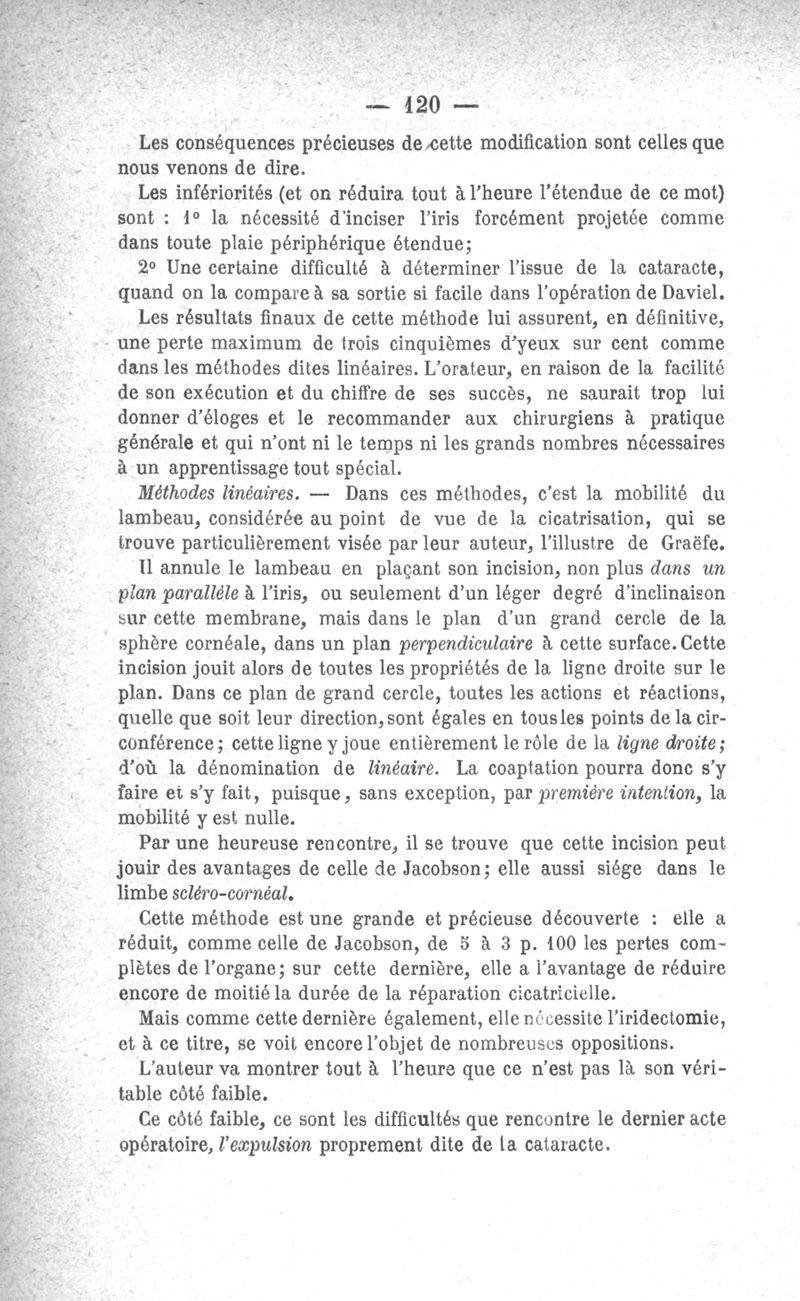 — 120 —

Les conséquences précieuses de cette modification sont celles que nous venons de dire.

Les infériorités (et on réduira tout à l'heure l'étendue de ce mot) sont : 1° la nécessité d'inciser l'iris forcément projetée comme dans toute plaie périphérique étendue;

2° Une certaine difficulté à déterminer l'issue de la cataracte, quand on la compare à sa sortie si facile dans l'opération de Daviel.

Les résultats finaux de cette méthode lui assurent, en définitive, une perte maximum de trois cinquièmes d'yeux sur cent comme dans les méthodes dites linéaires. L'orateur, en raison de la facilité de son exécution et du chiffre de ses succès, ne saurait trop lui donner d'éloges et le recommander aux chirurgiens à pratique générale et qui n'ont ni le temps ni les grands nombres nécessaires à un apprentissage tout spécial.

Méthodes linéaires. — Dans ces méthodes, c'est la mobilité du lambeau, considérée au point de vue de la cicatrisation, qui se trouve particulièrement visée par leur auteur, l'illustre de Graëfe.

Il annule le lambeau en plaçant son incision, non plus dans un plan parallèle à l'iris, ou seulement d'un léger degré d'inclinaison sur cette membrane, mais dans le plan d'un grand cercle de la sphère cornéale, dans un plan perpendiculaire à cette surface. Cette incision jouit alors de toutes les propriétés de la ligne droite sur le plan. Dans ce plan de grand cercle, toutes les actions et réactions, quelle que soit leur direction, sont égales en tous les points de la circonférence; cette ligne y joue entièrement le rôle de la ligne droite; d'où la dénomination de linéaire. La coaptation pourra donc s'y faire et s'y fait, puisque, sans exception, par première intention, la mobilité y est nulle.

Par une heureuse rencontre, il se trouve que cette incision peut jouir des avantages de celle de Jacobson; elle aussi siége dans le limbe scléro-cornéal.

Cette méthode est une grande et précieuse découverte : elle a réduit, comme celle de Jacobson, de 5 à 3 p. 100 les pertes complètes de l'organe; sur cette dernière, elle a l'avantage de réduire encore de moitié la durée de la réparation cicatricielle.

Mais comme cette dernière également, elle nécessite l'iridectomie, et à ce titre, se voit encore l'objet de nombreuses oppositions.

L'auteur va montrer tout à l'heure que ce n'est pas là son véritable côté faible.

Ce côté faible, ce sont les difficultés que rencontre le dernier acte opératoire, l'expulsion proprement dite de la cataracte.